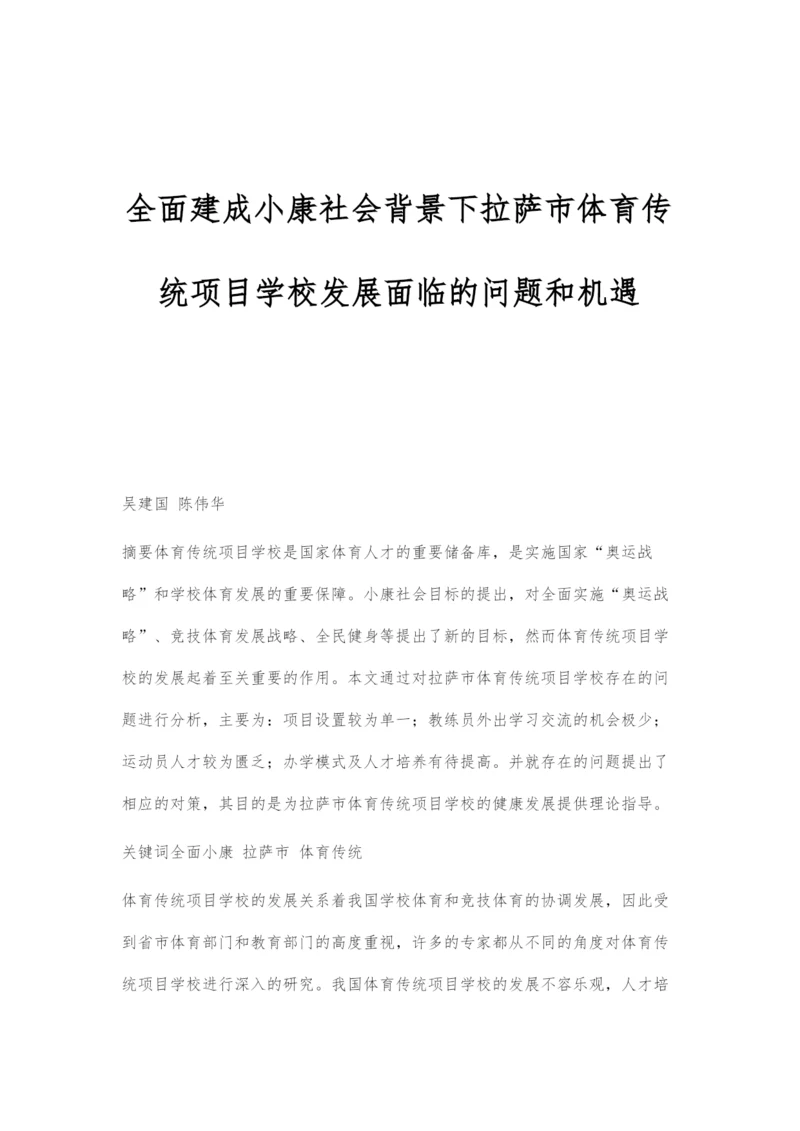 全面建成小康社会背景下拉萨市体育传统项目学校发展面临的问题和机遇

吴建国 陈伟华

摘要体育传统项目学校是国家体育人才的重要储备库，是实施国家“奥运战略”和学校体育发展的重要保障。小康社会目标的提出，对全面实施“奥运战略”、竞技体育发展战略、全民健身等提出了新的目标，然而体育传统项目学校的发展起着至关重要的作用。本文通过对拉萨市体育传统项目学校存在的问题进行分析，主要为：项目设置较为单一；教练员外出学习交流的机会极少；运动员人才较为匮乏；办学模式及人才培养有待提高。并就存在的问题提出了相应的对策，其目的是为拉萨市体育传统项目学校的健康发展提供理论指导。

关键词全面小康 拉萨市 体育传统

体育传统项目学校的发展关系着我国学校体育和竞技体育的协调发展，因此受到省市体育部门和教育部门的高度重视，许多的专家都从不同的角度对体育传统项目学校进行深入的研究。我国体育传统项目学校的发展不容乐观，人才培